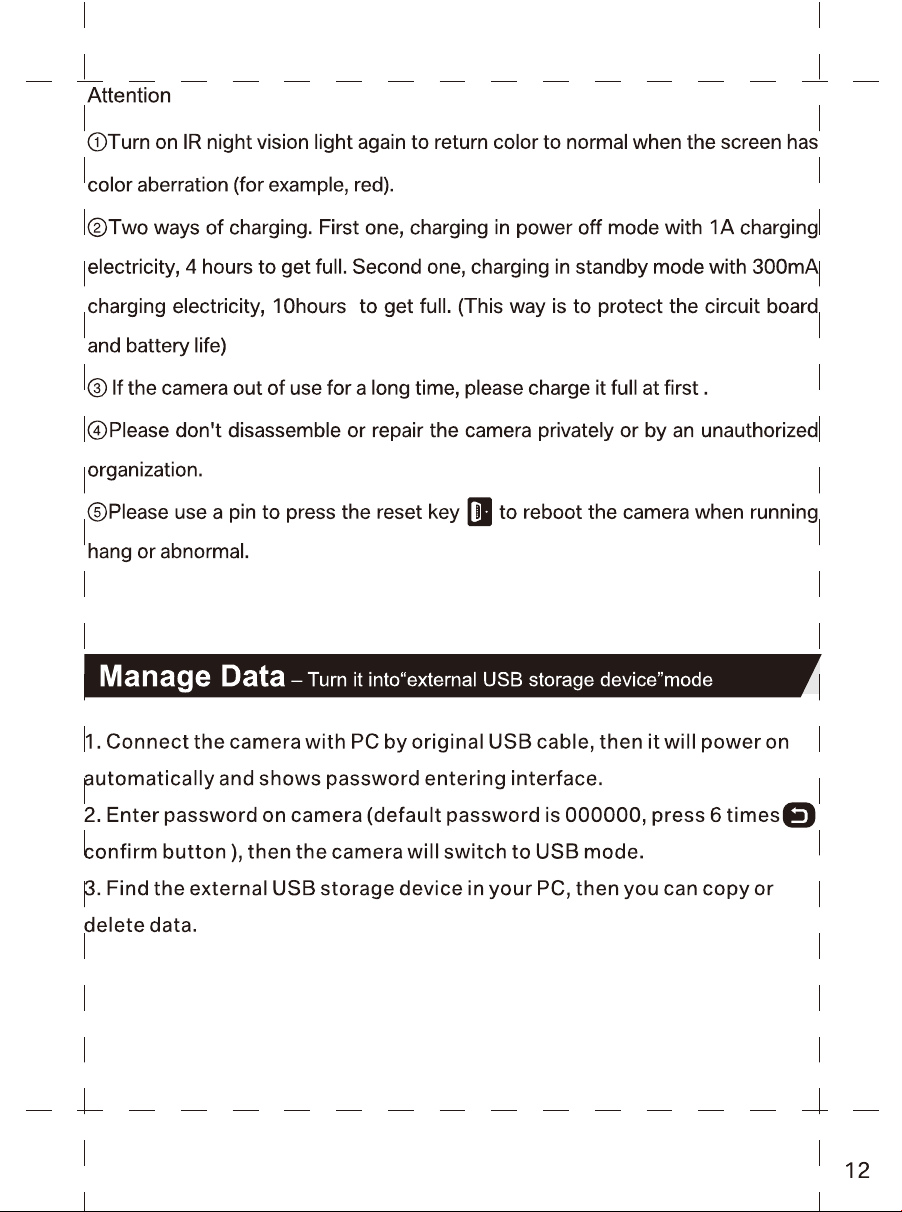 Attention

①Turn on IR night vision light again to return color to normal when the screen has color aberration (for example, red).

②Two ways of charging. First one, charging in power off mode with 1A charging electricity, 4 hours to get full. Second one, charging in standby mode with 300mA charging electricity, 10hours to get full. (This way is to protect the circuit board and battery life)

③ If the camera out of use for a long time, please charge it full at first .

④Please don't disassemble or repair the camera privately or by an unauthorized organization.

⑤Please use a pin to press the reset key to reboot the camera when running hang or abnormal.

Manage Data – Turn it into"external USB storage device"mode

1. Connect the camera with PC by original USB cable, then it will power on automatically and shows password entering interface.
2. Enter password on camera (default password is 000000, press 6 times confirm button ), then the camera will switch to USB mode.
3. Find the external USB storage device in your PC, then you can copy or delete data.

12